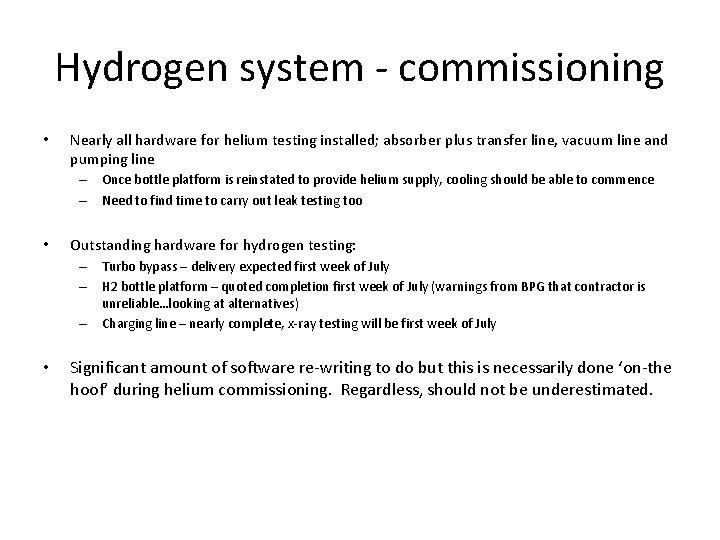 Hydrogen system - commissioning

• Nearly all hardware for helium testing installed; absorber plus transfer line, vacuum line and pumping line
  – Once bottle platform is reinstated to provide helium supply, cooling should be able to commence
  – Need to find time to carry out leak testing too

• Outstanding hardware for hydrogen testing:
  – Turbo bypass – delivery expected first week of July
  – H2 bottle platform – quoted completion first week of July (warnings from BPG that contractor is unreliable…looking at alternatives)
  – Charging line – nearly complete, x-ray testing will be first week of July

• Significant amount of software re-writing to do but this is necessarily done ‘on-the hoof’ during helium commissioning. Regardless, should not be underestimated.